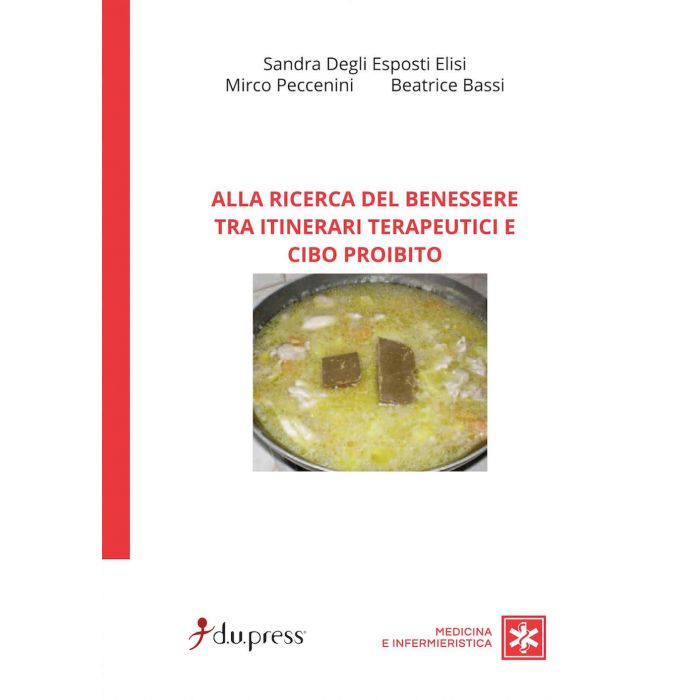 Sandra Degli Esposti Elisi
Mirco Peccenini Beatrice Bassi

ALLA RICERCA DEL BENESSERE TRA ITINERARI TERAPEUTICI E CIBO PROIBITO

d.u.press

MEDICINA
E INFERMIERISTICA